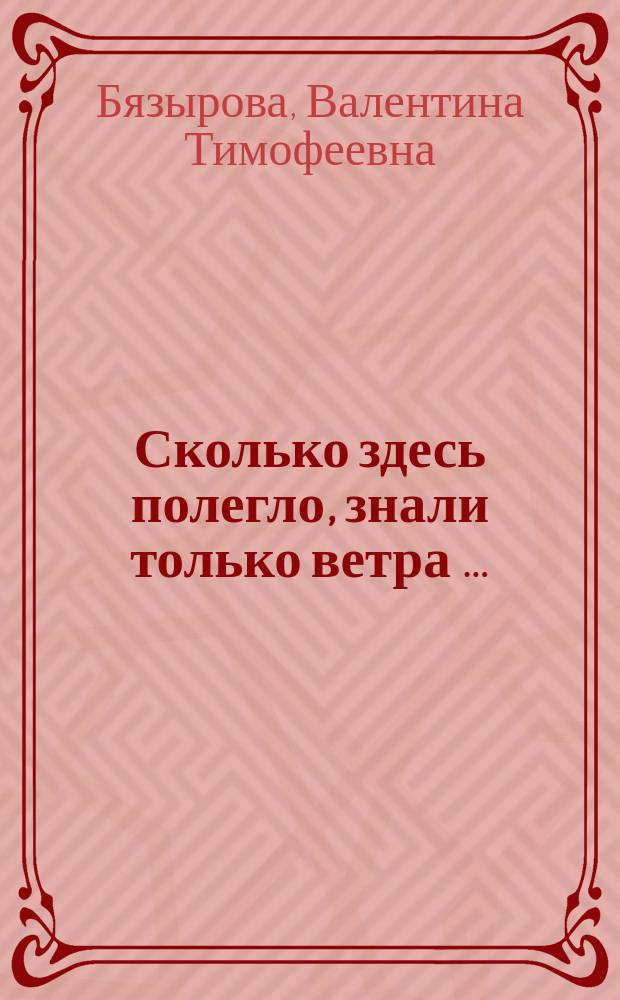 Бязырова, Валентина Тимофеевна

Сколько здесь полегло, знали только ветра ...